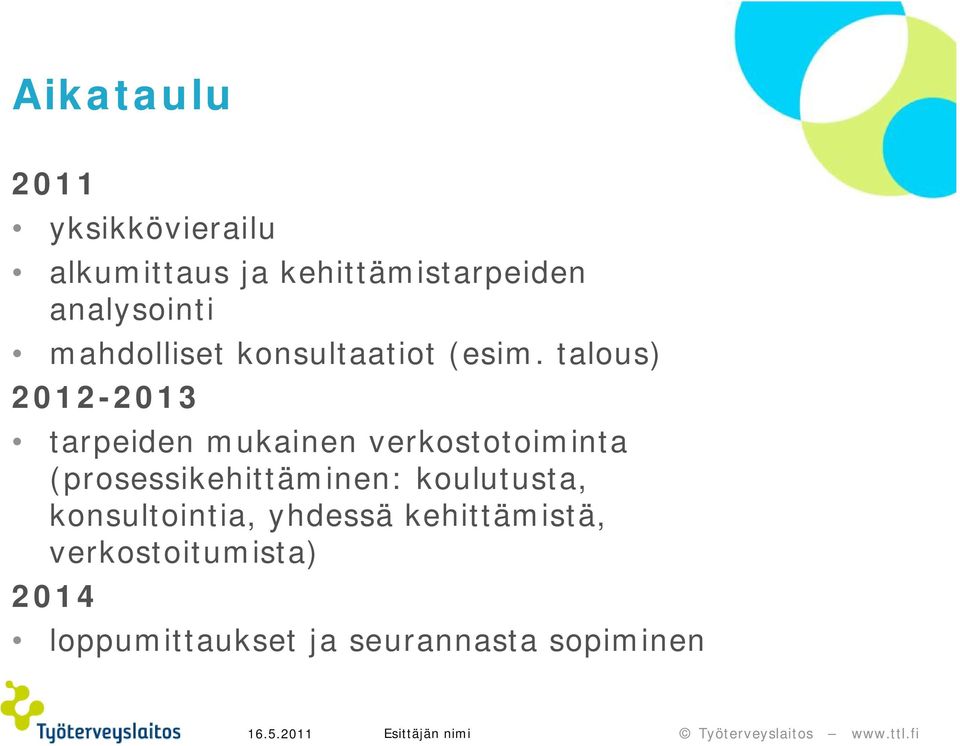 Aikataulu

2011

• yksikkövierailu
• alkumittaus ja kehittämistarpeiden analysointi
• mahdolliset konsultaatiot (esim. talous)

2012-2013

• tarpeiden mukainen verkostotoiminta (prosessikehittäminen: koulutusta, konsultointia, yhdessä kehittämistä, verkostoitumista)

2014

• loppumittaukset ja seurannasta sopiminen

Työterveyslaitos 16.5.2011 Esittäjän nimi © Työterveyslaitos – www.ttl.fi